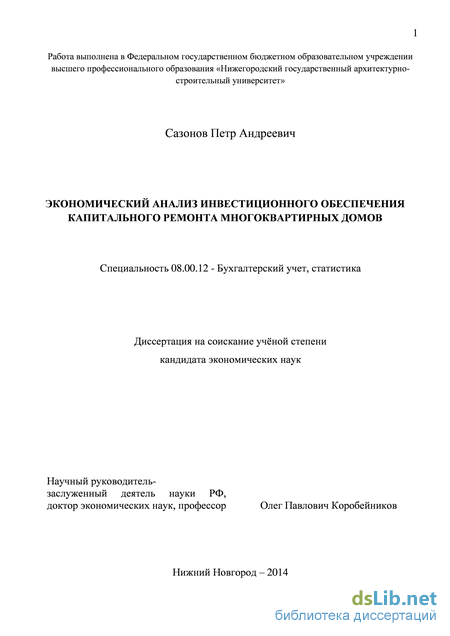 1

Работа выполнена в Федеральном государственном бюджетном образовательном учреждении высшего профессионального образования «Нижегородский государственный архитектурно-строительный университет»

Сазонов Петр Андреевич

ЭКОНОМИЧЕСКИЙ АНАЛИЗ ИНВЕСТИЦИОННОГО ОБЕСПЕЧЕНИЯ КАПИТАЛЬНОГО РЕМОНТА МНОГОКВАРТИРНЫХ ДОМОВ

Специальность 08.00.12 - Бухгалтерский учет, статистика

Диссертация на соискание учёной степени
кандидата экономических наук

Научный руководитель-
заслуженный деятель науки РФ,
доктор экономических наук, профессор Олег Павлович Коробейников

Нижний Новгород – 2014

dsLib.net
библиотека диссертаций